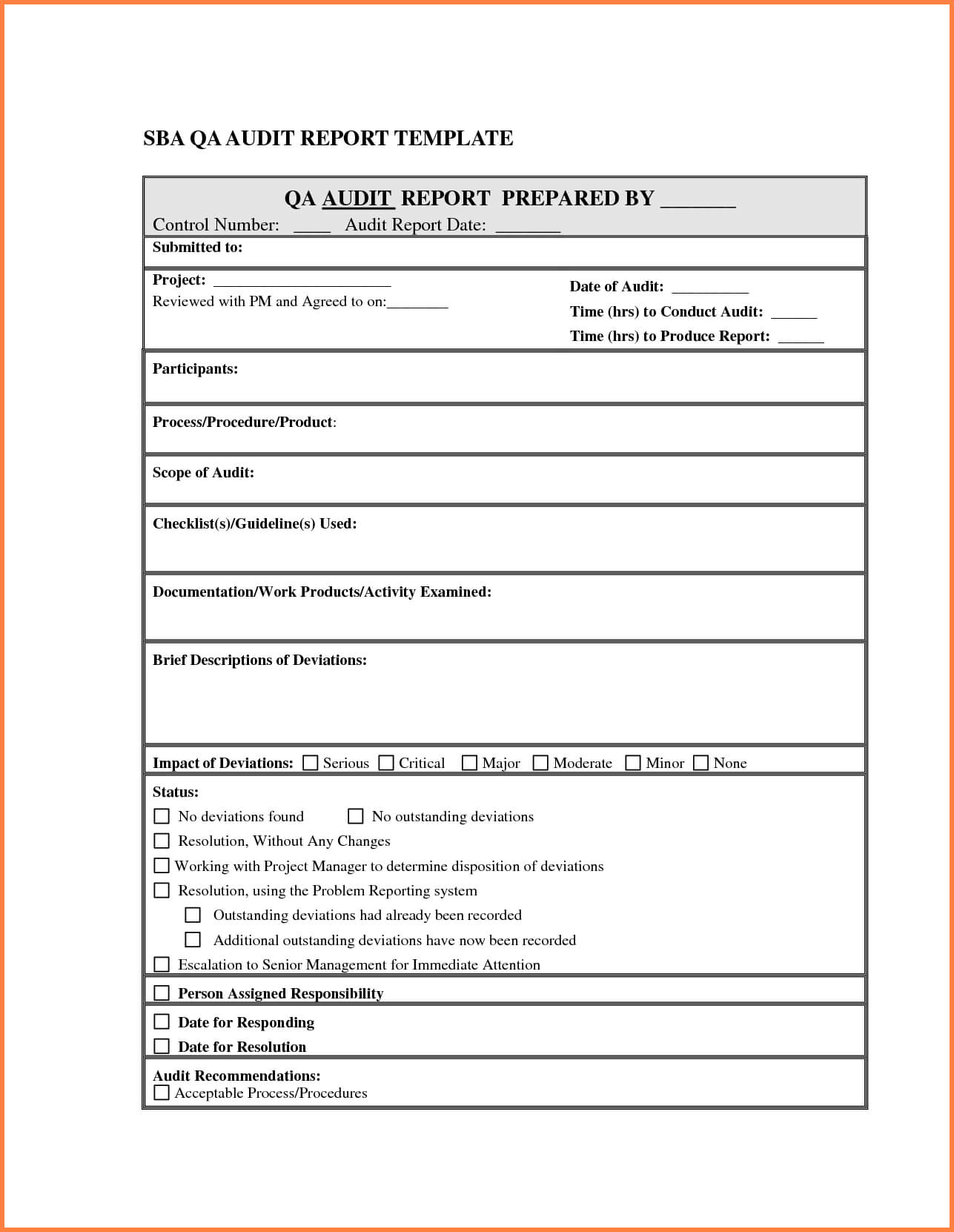 SBA QA AUDIT REPORT TEMPLATE

QA AUDIT REPORT PREPARED BY _______
Control Number: ____ Audit Report Date: _______

Submitted to:

Project: ______________________
Reviewed with PM and Agreed to on:________

Date of Audit: __________
Time (hrs) to Conduct Audit: ______
Time (hrs) to Produce Report: ______

Participants:

Process/Procedure/Product:

Scope of Audit:

Checklist(s)/Guideline(s) Used:

Documentation/Work Products/Activity Examined:

Brief Descriptions of Deviations:

Impact of Deviations: ☐ Serious ☐ Critical ☐ Major ☐ Moderate ☐ Minor ☐ None

Status:
☐ No deviations found ☐ No outstanding deviations
☐ Resolution, Without Any Changes
☐ Working with Project Manager to determine disposition of deviations
☐ Resolution, using the Problem Reporting system
☐ Outstanding deviations had already been recorded
☐ Additional outstanding deviations have now been recorded
☐ Escalation to Senior Management for Immediate Attention

☐ Person Assigned Responsibility

☐ Date for Responding
☐ Date for Resolution

Audit Recommendations:
☐ Acceptable Process/Procedures